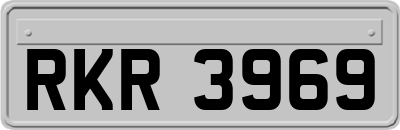 RKR 3969